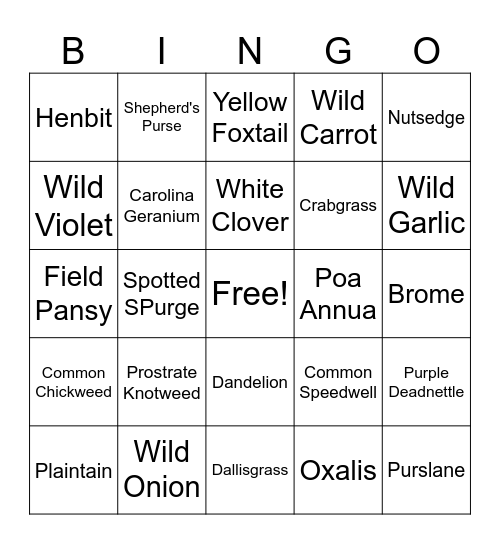 | B | I | N | G | O |
|---|---|---|---|---|
| Henbit | Shepherd's Purse | Yellow Foxtail | Wild Carrot | Nutsedge |
| Wild Violet | Carolina Geranium | White Clover | Crabgrass | Wild Garlic |
| Field Pansy | Spotted SPurge | Free! | Poa Annua | Brome |
| Common Chickweed | Prostrate Knotweed | Dandelion | Common Speedwell | Purple Deadnettle |
| Plaintain | Wild Onion | Dallisgrass | Oxalis | Purslane |